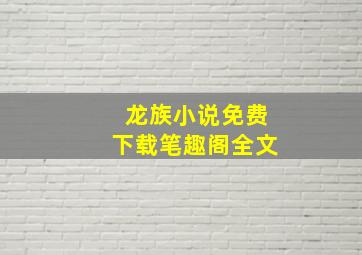 龙族小说免费
下载笔趣阁全文